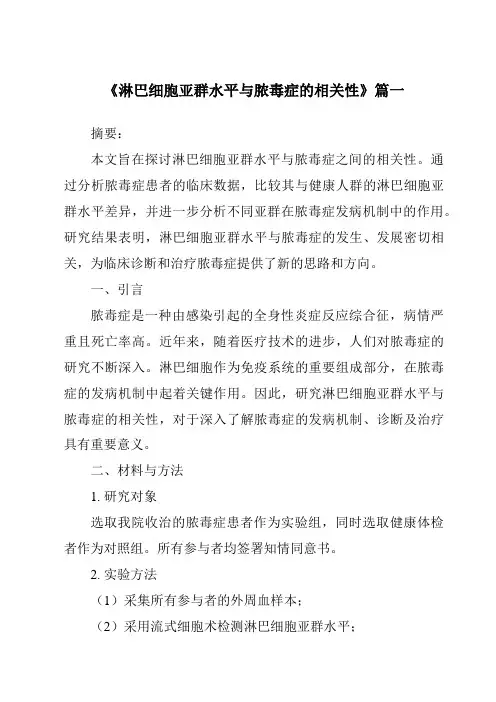 《淋巴细胞亚群水平与脓毒症的相关性》篇一

摘要：

本文旨在探讨淋巴细胞亚群水平与脓毒症之间的相关性。通过分析脓毒症患者的临床数据，比较其与健康人群的淋巴细胞亚群水平差异，并进一步分析不同亚群在脓毒症发病机制中的作用。研究结果表明，淋巴细胞亚群水平与脓毒症的发生、发展密切相关，为临床诊断和治疗脓毒症提供了新的思路和方向。

一、引言

脓毒症是一种由感染引起的全身性炎症反应综合征，病情严重且死亡率高。近年来，随着医疗技术的进步，人们对脓毒症的研究不断深入。淋巴细胞作为免疫系统的重要组成部分，在脓毒症的发病机制中起着关键作用。因此，研究淋巴细胞亚群水平与脓毒症的相关性，对于深入了解脓毒症的发病机制、诊断及治疗具有重要意义。

二、材料与方法

1. 研究对象

选取我院收治的脓毒症患者作为实验组，同时选取健康体检者作为对照组。所有参与者均签署知情同意书。

2. 实验方法

（1）采集所有参与者的外周血样本；

（2）采用流式细胞术检测淋巴细胞亚群水平；